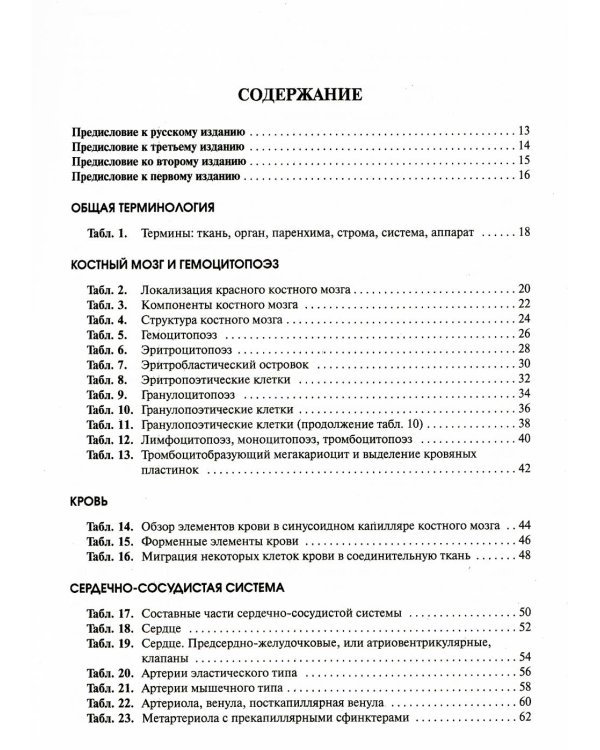 СОДЕРЖАНИЕ

Предисловие к русскому изданию 13
Предисловие к третьему изданию 14
Предисловие ко второму изданию 15
Предисловие к первому изданию 16

ОБЩАЯ ТЕРМИНОЛОГИЯ

Табл. 1. Термины: ткань, орган, паренхима, строма, система, аппарат 18

КОСТНЫЙ МОЗГ И ГЕМОЦИТОПОЭЗ

Табл. 2. Локализация красного костного мозга 20
Табл. 3. Компоненты костного мозга 22
Табл. 4. Структура костного мозга 24
Табл. 5. Гемоцитопоэз 26
Табл. 6. Эритроцитопоэз 28
Табл. 7. Эритробластический островок 30
Табл. 8. Эритропоэтические клетки 32
Табл. 9. Гранулоцитопоэз 34
Табл. 10. Гранулопоэтические клетки 36
Табл. 11. Гранулопоэтические клетки (продолжение табл. 10) 38
Табл. 12. Лимфоцитопоэз, моноцитопоэз, тромбоцитопоэз 40
Табл. 13. Тромбоцитобразующий мегакариоцит и выделение кровяных пластинок 42

КРОВЬ

Табл. 14. Обзор элементов крови в синусоидном капилляре костного мозга 44
Табл. 15. Форменные элементы крови 46
Табл. 16. Миграция некоторых клеток крови в соединительную ткань 48

СЕРДЕЧНО-СОСУДИСТАЯ СИСТЕМА

Табл. 17. Составные части сердечно-сосудистой системы 50
Табл. 18. Сердце 52
Табл. 19. Сердце. Предсердно-желудочковые, или атриовентрикулярные, клапаны 54
Табл. 20. Артерии эластического типа 56
Табл. 21. Артерии мышечного типа 58
Табл. 22. Артериола, венула, посткапиллярная венула 60
Табл. 23. Метартериола с прекапиллярными сфинктерами 62